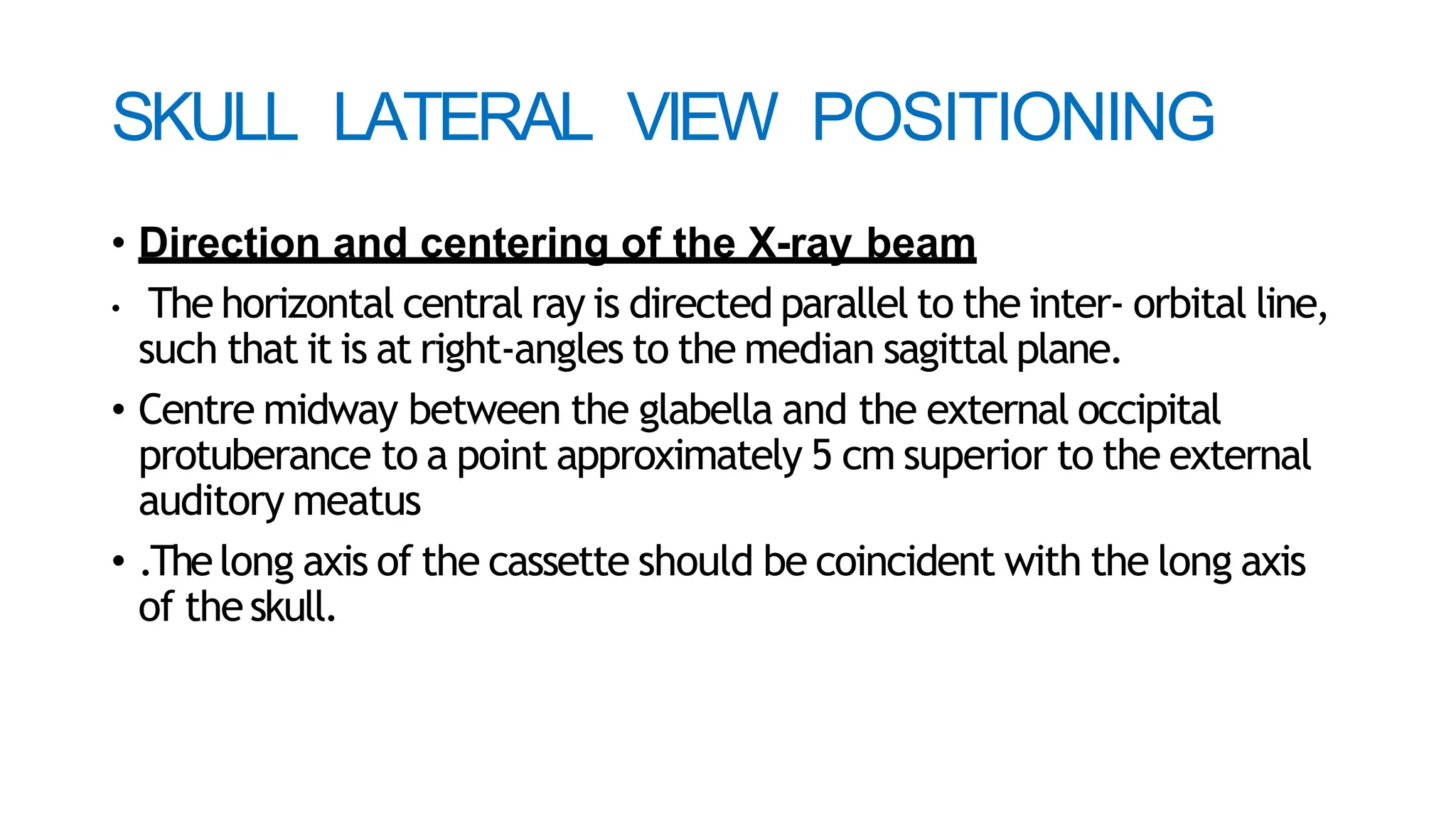 SKULL LATERAL VIEW POSITIONING

• Direction and centering of the X-ray beam

• The horizontal central ray is directed parallel to the inter- orbital line, such that it is at right-angles to the median sagittal plane.

• Centre midway between the glabella and the external occipital protuberance to a point approximately 5 cm superior to the external auditory meatus

• .The long axis of the cassette should be coincident with the long axis of the skull.